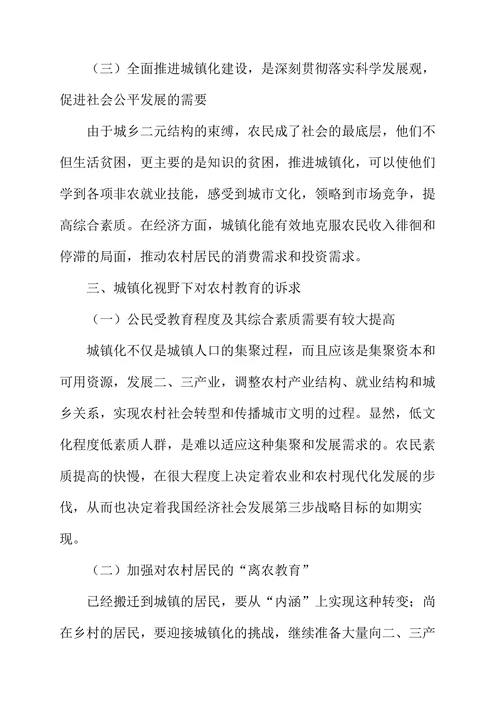 （三）全面推进城镇化建设，是深刻贯彻落实科学发展观，促进社会公平发展的需要

由于城乡二元结构的束缚，农民成了社会的最底层，他们不但生活贫困，更主要的是知识的贫困，推进城镇化，可以使他们学到各项非农就业技能，感受到城市文化，领略到市场竞争，提高综合素质。在经济方面，城镇化能有效地克服农民收入徘徊和停滞的局面，推动农村居民的消费需求和投资需求。

三、城镇化视野下对农村教育的诉求

（一）公民受教育程度及其综合素质需要有较大提高

城镇化不仅是城镇人口的集聚过程，而且应该是集聚资本和可用资源，发展二、三产业，调整农村产业结构、就业结构和城乡关系，实现农村社会转型和传播城市文明的过程。显然，低文化程度低素质人群，是难以适应这种集聚和发展需求的。农民素质提高的快慢，在很大程度上决定着农业和农村现代化发展的步伐，从而也决定着我国经济社会发展第三步战略目标的如期实现。

（二）加强对农村居民的“离农教育”

已经搬迁到城镇的居民，要从“内涵”上实现这种转变；尚在乡村的居民，要迎接城镇化的挑战，继续准备大量向二、三产